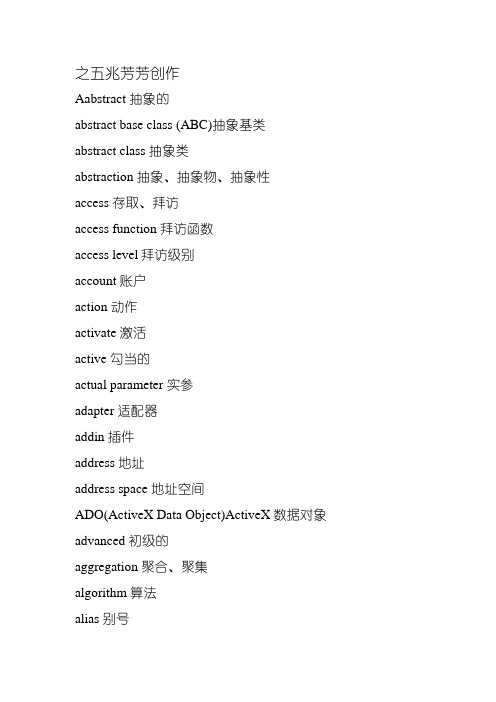 之五兆芳芳创作

Aabstract 抽象的

abstract base class (ABC)抽象基类

abstract class 抽象类

abstraction 抽象、抽象物、抽象性

access 存取、拜访

access function 拜访函数

access level 拜访级别

account 账户

action 动作

activate 激活

active 勾当的

actual parameter 实参

adapter 适配器

addin 插件

address 地址

address space 地址空间

ADO(ActiveX Data Object)ActiveX 数据对象

advanced 初级的

aggregation 聚合、聚集

algorithm 算法

alias 别号